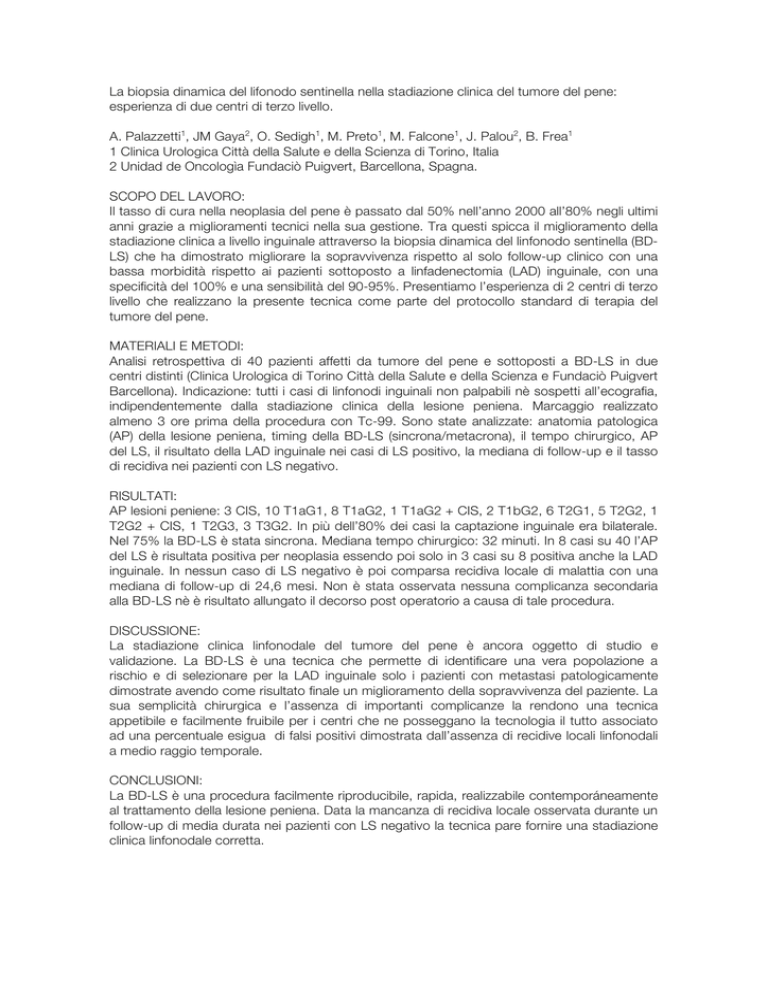 La biopsia dinamica del lifonodo sentinella nella stadiazione clinica del tumore del pene: esperienza di due centri di terzo livello.

A. Palazzetti$^1$, JM Gaya$^2$, O. Sedigh$^1$, M. Preto$^1$, M. Falcone$^1$, J. Palou$^2$, B. Frea$^1$
1 Clinica Urologica Città della Salute e della Scienza di Torino, Italia
2 Unidad de Oncologia Fundaciò Puigvert, Barcellona, Spagna.

SCOPO DEL LAVORO:
Il tasso di cura nella neoplasia del pene è passato dal 50% nell'anno 2000 all'80% negli ultimi anni grazie a miglioramenti tecnici nella sua gestione. Tra questi spicca il miglioramento della stadiazione clinica a livello inguinale attraverso la biopsia dinamica del linfonodo sentinella (BD-LS) che ha dimostrato migliorare la sopravvivenza rispetto al solo follow-up clinico con una bassa morbidità rispetto ai pazienti sottoposto a linfadenectomia (LAD) inguinale, con una specificità del 100% e una sensibilità del 90-95%. Presentiamo l'esperienza di 2 centri di terzo livello che realizzano la presente tecnica come parte del protocollo standard di terapia del tumore del pene.

MATERIALI E METODI:
Analisi retrospettiva di 40 pazienti affetti da tumore del pene e sottoposti a BD-LS in due centri distinti (Clinica Urologica di Torino Città della Salute e della Scienza e Fundaciò Puigvert Barcellona). Indicazione: tutti i casi di linfonodi inguinali non palpabili nè sospetti all'ecografia, indipendentemente dalla stadiazione clinica della lesione peniena. Marcaggio realizzato almeno 3 ore prima della procedura con Tc-99. Sono state analizzate: anatomia patologica (AP) della lesione peniena, timing della BD-LS (sincrona/metacrona), il tempo chirurgico, AP del LS, il risultato della LAD inguinale nei casi di LS positivo, la mediana di follow-up e il tasso di recidiva nei pazienti con LS negativo.

RISULTATI:
AP lesioni peniene: 3 CIS, 10 T1aG1, 8 T1aG2, 1 T1aG2 + CIS, 2 T1bG2, 6 T2G1, 5 T2G2, 1 T2G2 + CIS, 1 T2G3, 3 T3G2. In più dell'80% dei casi la captazione inguinale era bilaterale. Nel 75% la BD-LS è stata sincrona. Mediana tempo chirurgico: 32 minuti. In 8 casi su 40 l'AP del LS è risultata positiva per neoplasia essendo poi solo in 3 casi su 8 positiva anche la LAD inguinale. In nessun caso di LS negativo è poi comparsa recidiva locale di malattia con una mediana di follow-up di 24,6 mesi. Non è stata osservata nessuna complicanza secondaria alla BD-LS nè è risultato allungato il decorso post operatorio a causa di tale procedura.

DISCUSSIONE:
La stadiazione clinica linfonodale del tumore del pene è ancora oggetto di studio e validazione. La BD-LS è una tecnica che permette di identificare una vera popolazione a rischio e di selezionare per la LAD inguinale solo i pazienti con metastasi patologicamente dimostrate avendo come risultato finale un miglioramento della sopravvivenza del paziente. La sua semplicità chirurgica e l'assenza di importanti complicanze la rendono una tecnica appetibile e facilmente fruibile per i centri che ne posseggano la tecnologia il tutto associato ad una percentuale esigua di falsi positivi dimostrata dall'assenza di recidive locali linfonodali a medio raggio temporale.

CONCLUSIONI:
La BD-LS è una procedura facilmente riproducibile, rapida, realizzabile contemporáneamente al trattamento della lesione peniena. Data la mancanza di recidiva locale osservata durante un follow-up di media durata nei pazienti con LS negativo la tecnica pare fornire una stadiazione clinica linfonodale corretta.